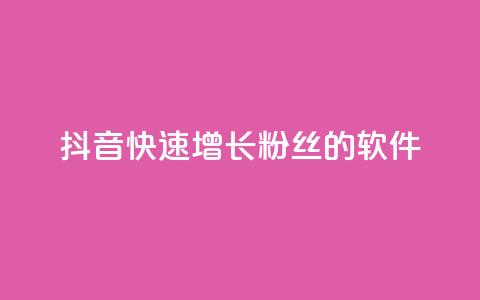 抖音快速增长粉丝的软件